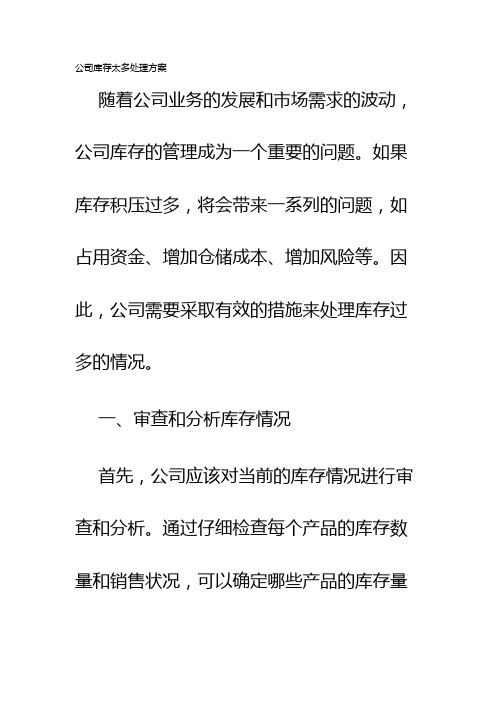 公司库存太多处理方案

随着公司业务的发展和市场需求的波动，公司库存的管理成为一个重要的问题。如果库存积压过多，将会带来一系列的问题，如占用资金、增加仓储成本、增加风险等。因此，公司需要采取有效的措施来处理库存过多的情况。

一、审查和分析库存情况

首先，公司应该对当前的库存情况进行审查和分析。通过仔细检查每个产品的库存数量和销售状况，可以确定哪些产品的库存量